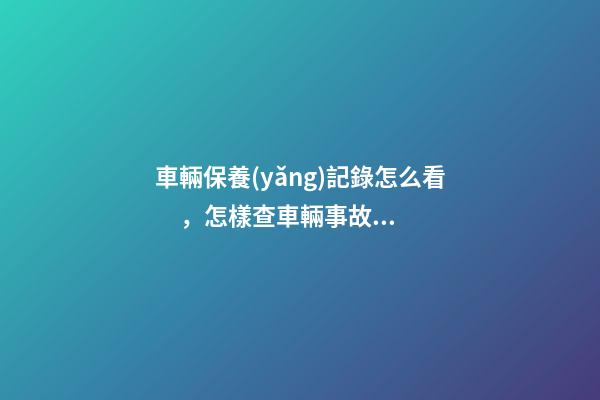 車輛保養(yǎng)記錄怎么看，怎樣查車輛事故...